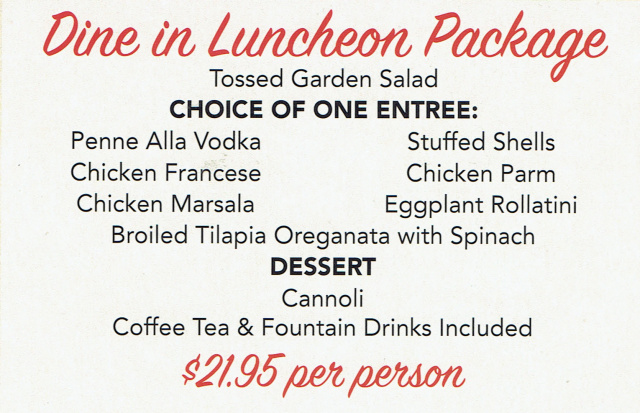 Dine in Luncheon Package

Tossed Garden Salad

CHOICE OF ONE ENTREE:

Penne Alla Vodka
Chicken Francese
Chicken Marsala

Stuffed Shells
Chicken Parm
Eggplant Rollatini

Broiled Tilapia Oreganata with Spinach

DESSERT

Cannoli

Coffee Tea & Fountain Drinks Included

$21.95 per person